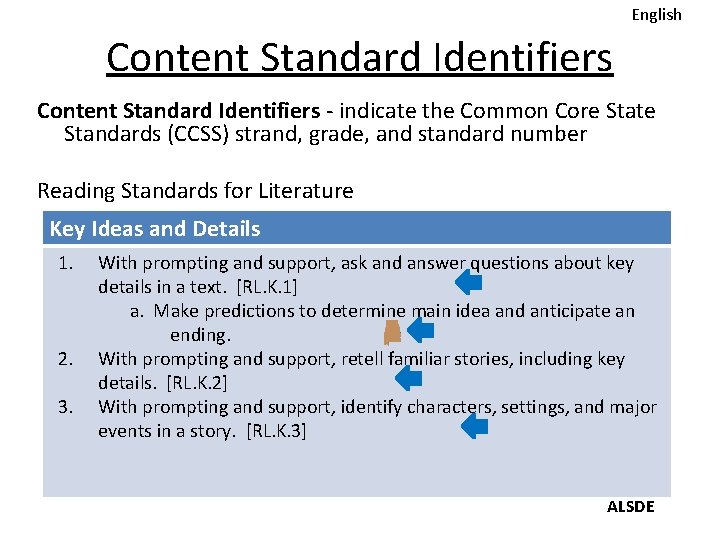 English

Content Standard Identifiers

Content Standard Identifiers - indicate the Common Core State Standards (CCSS) strand, grade, and standard number

Reading Standards for Literature

Key Ideas and Details

1. With prompting and support, ask and answer questions about key details in a text. [RL.K.1]
a. Make predictions to determine main idea and anticipate an ending.
2. With prompting and support, retell familiar stories, including key details. [RL.K.2]
3. With prompting and support, identify characters, settings, and major events in a story. [RL.K.3]

ALSDE